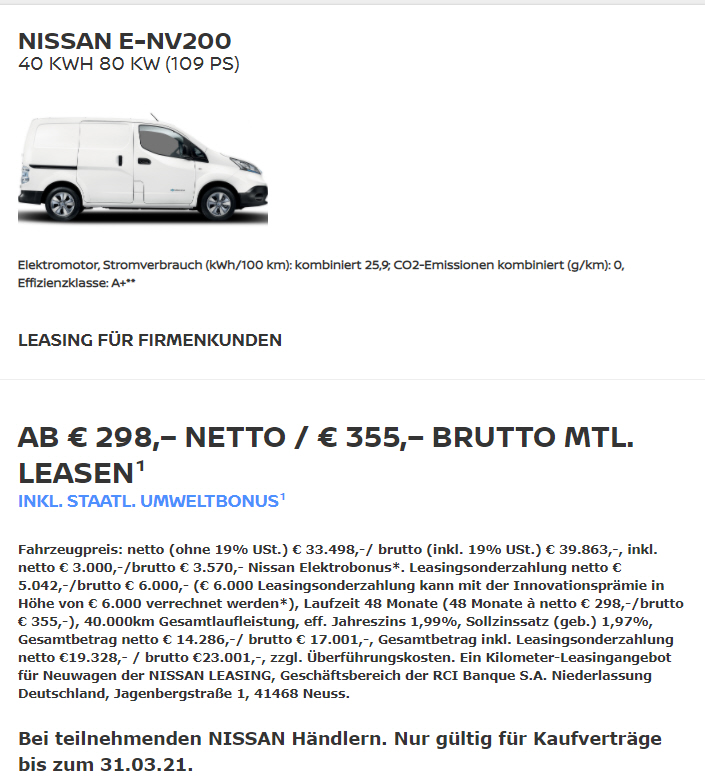 NISSAN E-NV200
40 KWH 80 KW (109 PS)

Elektromotor, Stromverbrauch (kWh/100 km): kombiniert 25,9; CO2-Emissionen kombiniert (g/km): 0, Effizienzklasse: A+**

LEASING FÜR FIRMENKUNDEN

AB € 298,– NETTO / € 355,– BRUTTO MTL. LEASEN$^1$
INKL. STAATL. UMWELTBONUS$^1$

Fahrzeugpreis: netto (ohne 19% USt.) € 33.498,-/ brutto (inkl. 19% USt.) € 39.863,-, inkl. netto € 3.000,-/brutto € 3.570,- Nissan Elektrobonus*. Leasingsonderzahlung netto € 5.042,-/brutto € 6.000,- (€ 6.000 Leasingsonderzahlung kann mit der Innovationsprämie in Höhe von € 6.000 verrechnet werden*), Laufzeit 48 Monate (48 Monate à netto € 298,-/brutto € 355,-), 40.000km Gesamtlaufleistung, eff. Jahreszins 1,99%, Sollzinssatz (geb.) 1,97%, Gesamtbetrag netto € 14.286,-/ brutto € 17.001,-, Gesamtbetrag inkl. Leasingsonderzahlung netto €19.328,- / brutto €23.001,-, zzgl. Überführungskosten. Ein Kilometer-Leasingangebot für Neuwagen der NISSAN LEASING, Geschäftsbereich der RCI Banque S.A. Niederlassung Deutschland, Jagenbergstraße 1, 41468 Neuss.

Bei teilnehmenden NISSAN Händlern. Nur gültig für Kaufverträge bis zum 31.03.21.